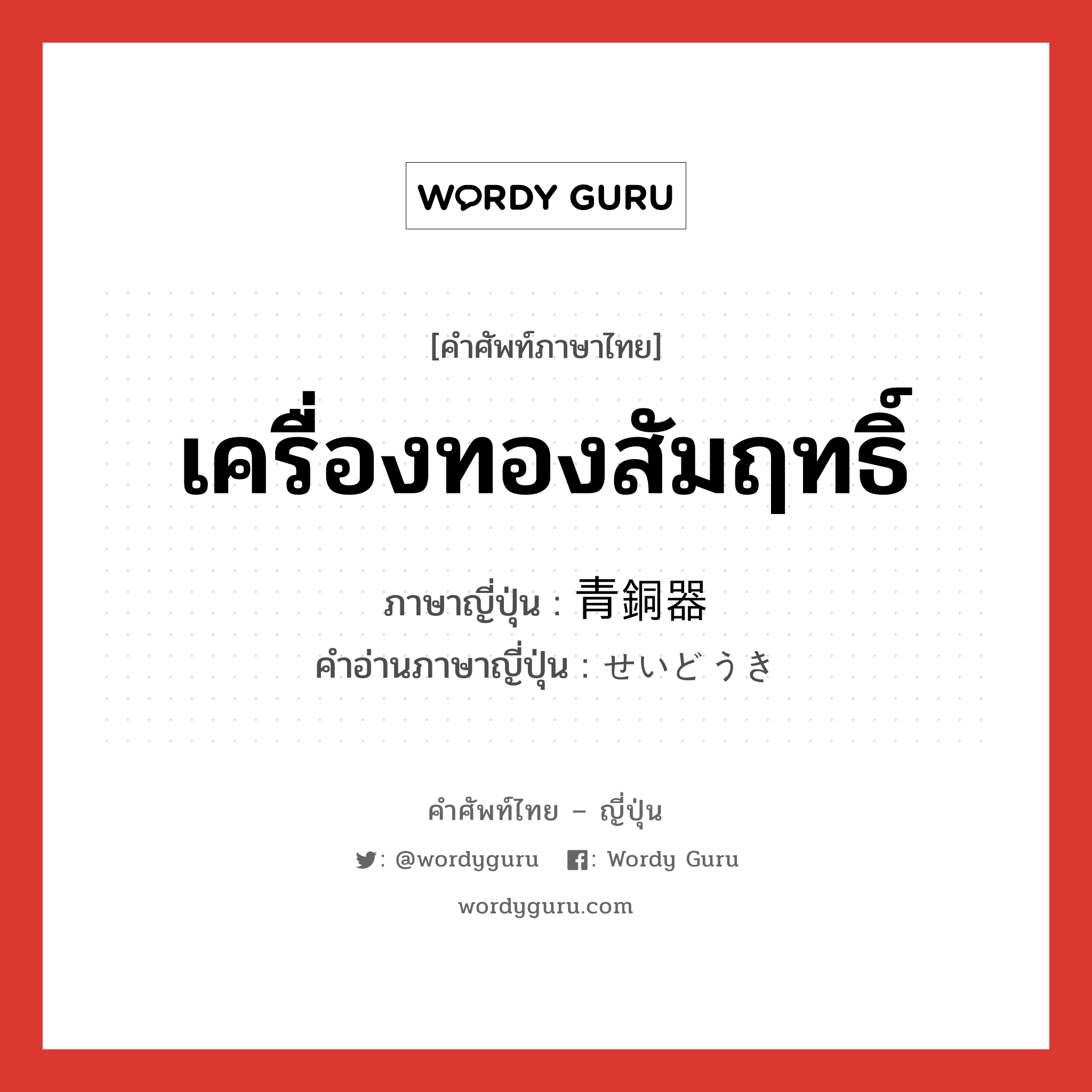 WORDY GURU

[คำศัพท์ภาษาไทย]

เครื่องทองสัมฤทธิ์

ภาษาญี่ปุ่น : 青銅器

คำอ่านภาษาญี่ปุ่น : せいどうき

คำศัพท์ไทย – ญี่ปุ่น

: @wordyguru : Wordy Guru

wordyguru.com